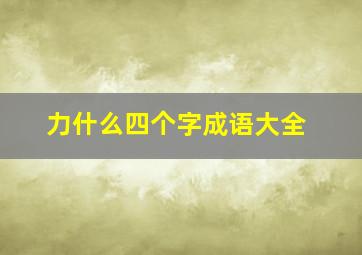 力什么四个字成语大全